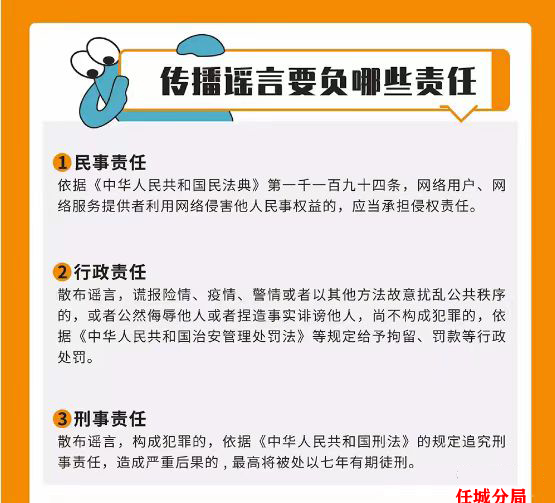 传播谣言要负哪些责任

1 民事责任
依据《中华人民共和国民法典》第一千一百九十四条，网络用户、网络服务提供者利用网络侵害他人民事权益的，应当承担侵权责任。

2 行政责任
散布谣言，谎报险情、疫情、警情或者以其他方法故意扰乱公共秩序的，或者公然侮辱他人或者捏造事实诽谤他人，尚不构成犯罪的，依据《中华人民共和国治安管理处罚法》等规定给予拘留、罚款等行政处罚。

3 刑事责任
散布谣言，构成犯罪的，依据《中华人民共和国刑法》的规定追究刑事责任，造成严重后果的，最高将被处以七年有期徒刑。

任城分局